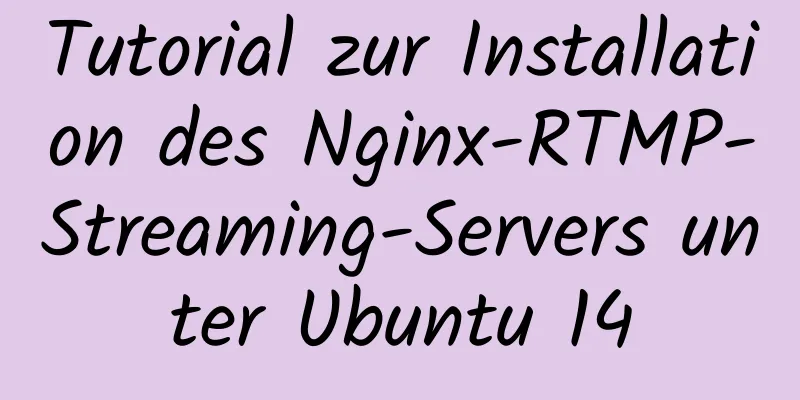 Tutorial zur Installation des Nginx-RTMP-Streaming-Servers unter Ubuntu 14